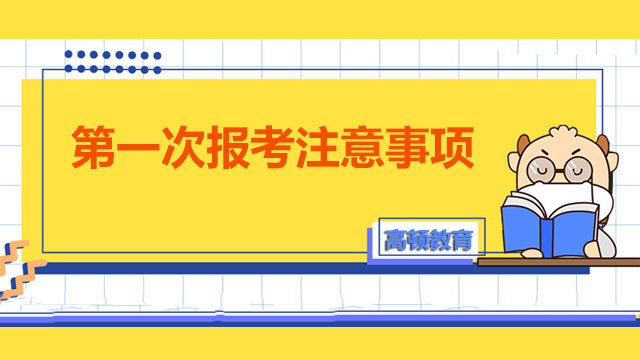 第一次报考注意事项

高顿教育